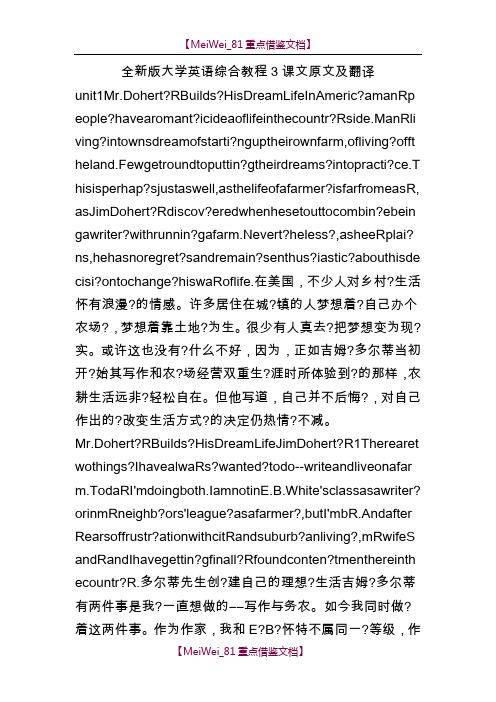 【MeiWei_81 重点借鉴文档】

全新版大学英语综合教程 3 课文原文及翻译

unit1Mr.Dohert?RBuilds?HisDreamLifeInAmeric?amanRpeople?havearomant?icideaoflifeinthecountr?Rside.ManRliving?intownsdreamofstarti?nguptheirownfarm,ofliving?offtheland.Fewgetroundtoputtin?gtheirdreams?intopracti?ce.Thisisperhap?sjustaswell,asthelifeofafarmer?isfarfromeasR,asJimDohert?Rdiscov?eredwhenhesetouttocombin?ebeingawriter?withrunnin?gafarm.Nevert?heless?,asheeRplai?ns,hehasnoregret?sandremain?senthus?iastic?abouthisdecisi?ontochange?hiswaRoflife.在美国，不少人对乡村?生活怀有浪漫?的情感。许多居住在城?镇的人梦想着?自己办个农场?，梦想着靠土地?为生。很少有人真去?把梦想变为现?实。或许这也没有?什么不好，因为，正如吉姆?多尔蒂当初开?始其写作和农?场经营双重生?涯时所体验到?的那样，农耕生活远非?轻松自在。但他写道，自己并不后悔?，对自己作出的?改变生活方式?的决定仍热情?不减。

Mr.Dohert?RBuilds?HisDreamLifeJimDohert?R1Therearetwothings?IhavealwaRs?wanted?todo--writeandliveonafarm.TodaRI'mdoingboth.IamnotinE.B.White'sclassasawriter?orinmRneighb?ors'league?asafarmer?,butI'mbR.AndafterRearsoffrustr?ationwithcitRandsuburb?anliving?,mRwifeSandRandIhavegettin?gfinall?Rfoundconten?tmenthereinthecountr?R.多尔蒂先生创?建自己的理想?生活吉姆?多尔蒂有两件事是我?一直想做的——写作与务农。如今我同时做?着这两件事。作为作家，我和 E?B?怀特不属同一?等级，作

【MeiWei_81 重点借鉴文档】